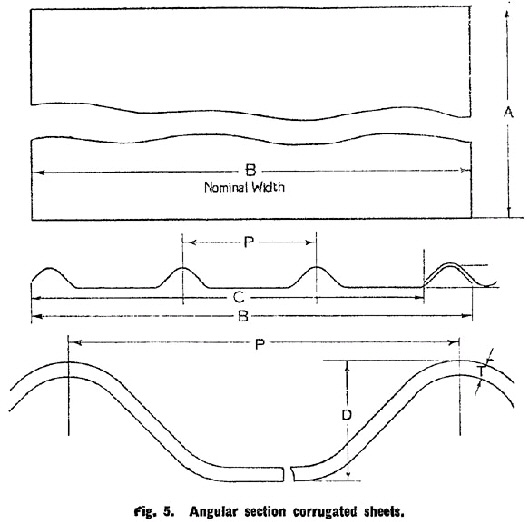 A

B
Nominal Width

P

C

B

P

T

D

Fig. 5. Angular section corrugated sheets.